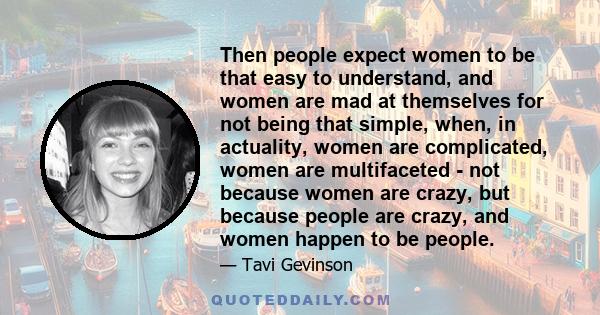 Then people expect women to be that easy to understand, and women are mad at themselves for not being that simple, when, in actuality, women are complicated, women are multifaceted - not because women are crazy, but because people are crazy, and women happen to be people.

— Tavi Gevinson

QUOTEDDAILY.COM